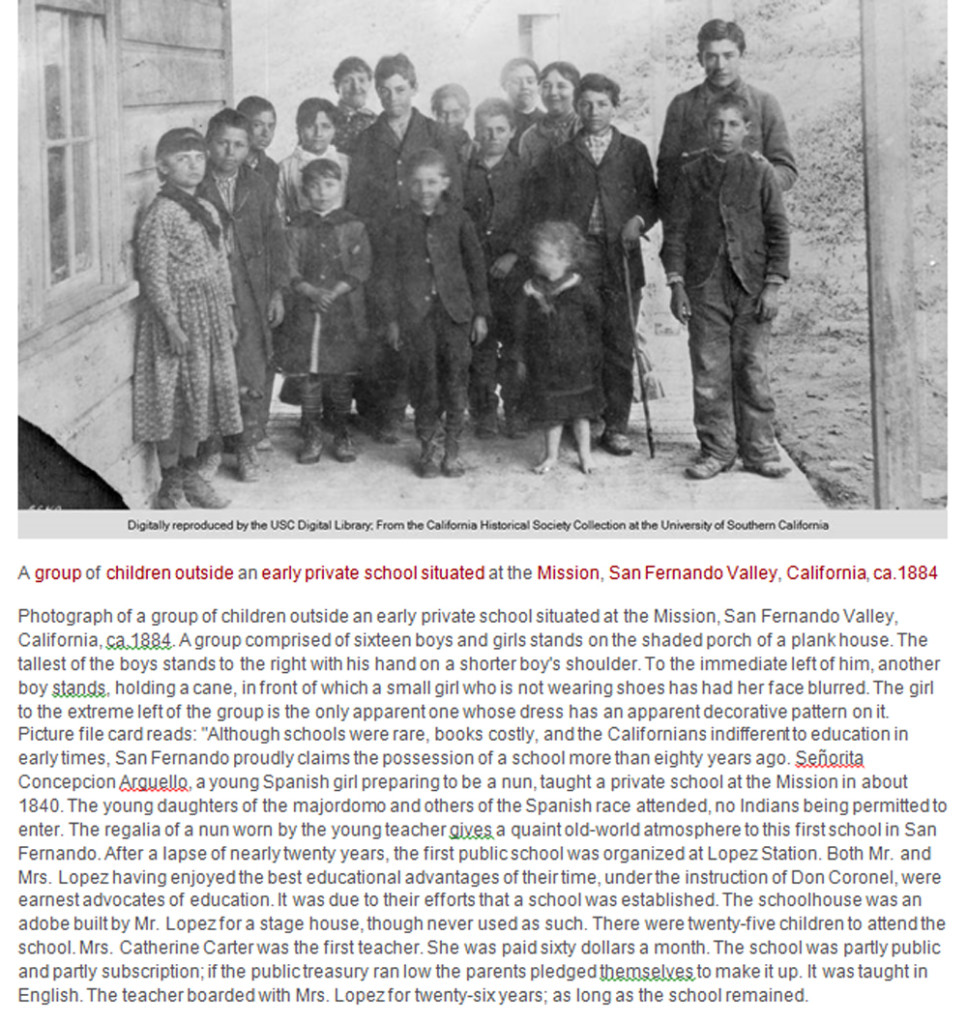 Digitally reproduced by the USC Digital Library; From the California Historical Society Collection at the University of Southern California

A group of children outside an early private school situated at the Mission, San Fernando Valley, California, ca.1884

Photograph of a group of children outside an early private school situated at the Mission, San Fernando Valley, California, ca.1884. A group comprised of sixteen boys and girls stands on the shaded porch of a plank house. The tallest of the boys stands to the right with his hand on a shorter boy's shoulder. To the immediate left of him, another boy stands, holding a cane, in front of which a small girl who is not wearing shoes has had her face blurred. The girl to the extreme left of the group is the only apparent one whose dress has an apparent decorative pattern on it. Picture file card reads: "Although schools were rare, books costly, and the Californians indifferent to education in early times, San Fernando proudly claims the possession of a school more than eighty years ago. Señorita Concepcion Arguello, a young Spanish girl preparing to be a nun, taught a private school at the Mission in about 1840. The young daughters of the majordomo and others of the Spanish race attended, no Indians being permitted to enter. The regalia of a nun worn by the young teacher gives a quaint old-world atmosphere to this first school in San Fernando. After a lapse of nearly twenty years, the first public school was organized at Lopez Station. Both Mr. and Mrs. Lopez having enjoyed the best educational advantages of their time, under the instruction of Don Coronel, were earnest advocates of education. It was due to their efforts that a school was established. The schoolhouse was an adobe built by Mr. Lopez for a stage house, though never used as such. There were twenty-five children to attend the school. Mrs. Catherine Carter was the first teacher. She was paid sixty dollars a month. The school was partly public and partly subscription; if the public treasury ran low the parents pledged themselves to make it up. It was taught in English. The teacher boarded with Mrs. Lopez for twenty-six years; as long as the school remained.